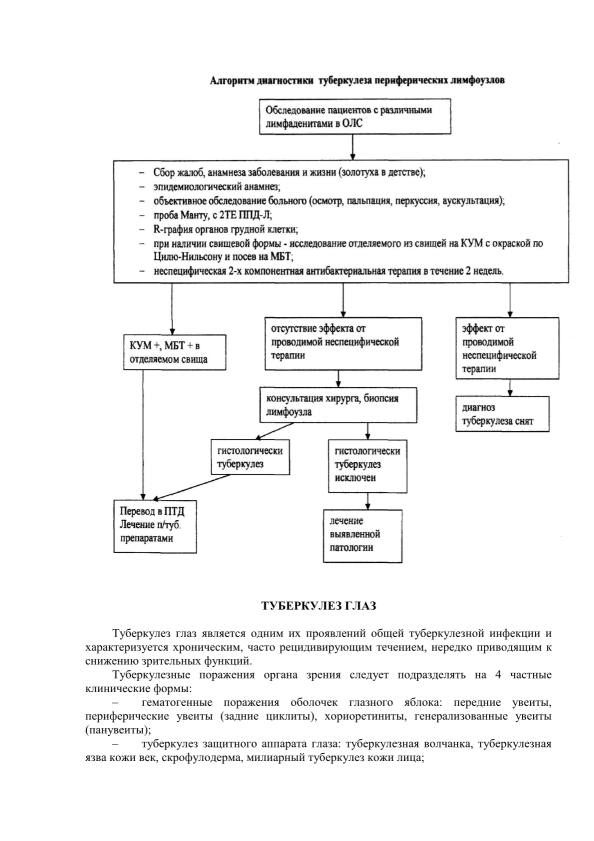 Алгоритм диагностики туберкулеза периферических лимфоузлов

Обследование пациентов с различными лимфаденитами в ОЛС

– Сбор жалоб, анамнеза заболевания и жизни (золотуха в детстве);
– эпидемиологический анамнез;
– объективное обследование больного (осмотр, пальпация, перкуссия, аускультация);
– проба Манту, с 2ТЕ ППД-Л;
– R-графия органов грудной клетки;
– при наличии свищевой формы - исследование отделяемого из свищей на КУМ с окраской по Цилю-Нильсону и посев на МБТ;
– неспецифическая 2-х компонентная антибактериальная терапия в течение 2 недель.

КУМ +, МБТ + в отделяемом свища

отсутствие эффекта от проводимой неспецифической терапии

эффект от проводимой неспецифической терапии

консультация хирурга, биопсия лимфоузла

диагноз туберкулеза снят

гистологически туберкулез

гистологически туберкулез исключен

Перевод в ПТД Лечение п/туб. препаратами

лечение выявленной патологии

ТУБЕРКУЛЕЗ ГЛАЗ

Туберкулез глаз является одним их проявлений общей туберкулезной инфекции и характеризуется хроническим, часто рецидивирующим течением, нередко приводящим к снижению зрительных функций.

Туберкулезные поражения органа зрения следует подразделять на 4 частные клинические формы:

– гематогенные поражения оболочек глазного яблока: передние увеиты, периферические увеиты (задние циклиты), хориоретиниты, генерализованные увеиты (панувеиты);

– туберкулез защитного аппарата глаза: туберкулезная волчанка, туберкулезная язва кожи век, скрофулодерма, милиарный туберкулез кожи лица;